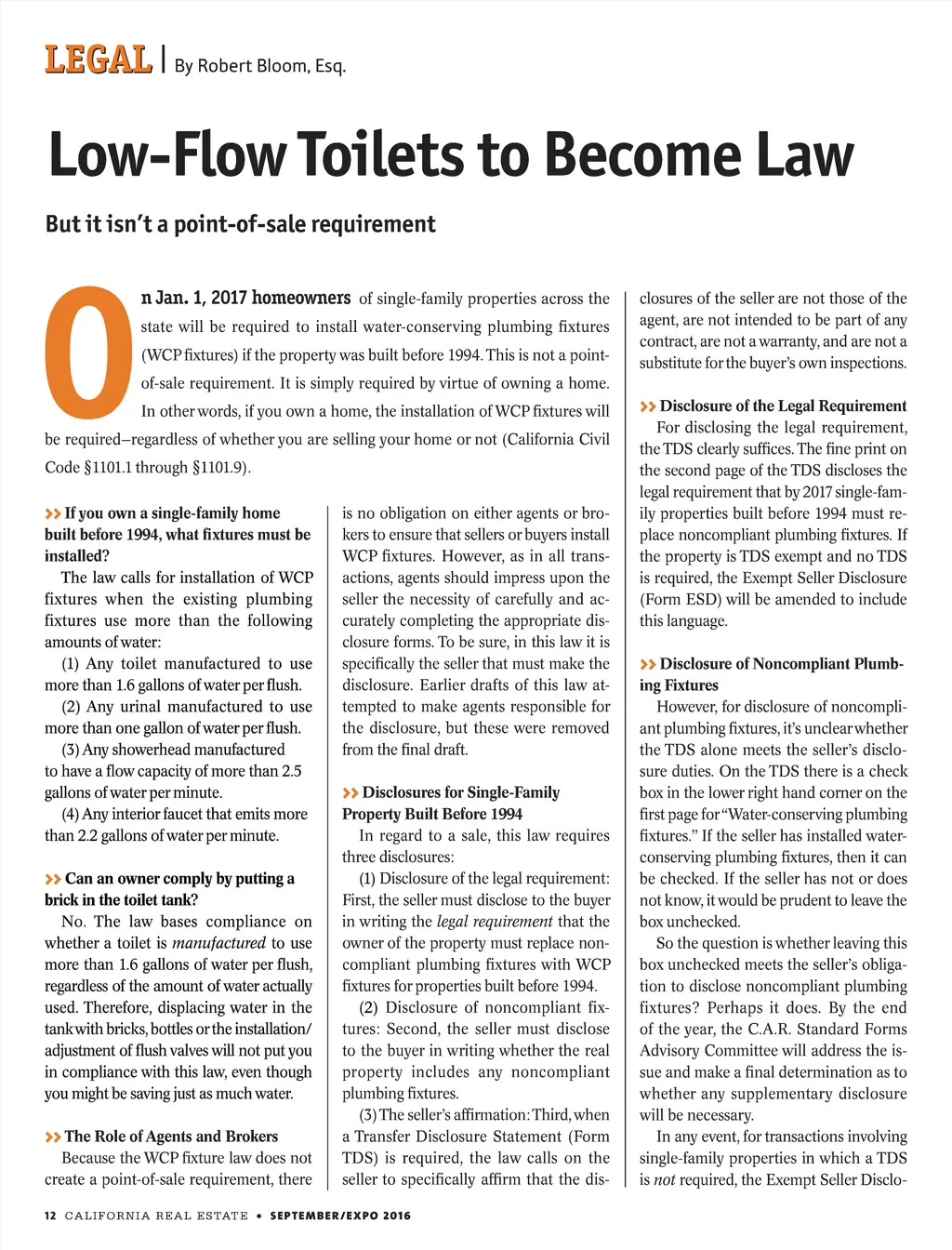 LEGAL | By Robert Bloom, Esq.

Low-Flow Toilets to Become Law

But it isn't a point-of-sale requirement

On Jan. 1, 2017 homeowners of single-family properties across the state will be required to install water-conserving plumbing fixtures (WCP fixtures) if the property was built before 1994. This is not a point-of-sale requirement. It is simply required by virtue of owning a home. In other words, if you own a home, the installation of WCP fixtures will be required–regardless of whether you are selling your home or not (California Civil Code §1101.1 through §1101.9).

>> If you own a single-family home built before 1994, what fixtures must be installed?

The law calls for installation of WCP fixtures when the existing plumbing fixtures use more than the following amounts of water:

(1) Any toilet manufactured to use more than 1.6 gallons of water per flush.

(2) Any urinal manufactured to use more than one gallon of water per flush.

(3) Any showerhead manufactured to have a flow capacity of more than 2.5 gallons of water per minute.

(4) Any interior faucet that emits more than 2.2 gallons of water per minute.

>> Can an owner comply by putting a brick in the toilet tank?

No. The law bases compliance on whether a toilet is manufactured to use more than 1.6 gallons of water per flush, regardless of the amount of water actually used. Therefore, displacing water in the tank with bricks, bottles or the installation/adjustment of flush valves will not put you in compliance with this law, even though you might be saving just as much water.

>> The Role of Agents and Brokers

Because the WCP fixture law does not create a point-of-sale requirement, there is no obligation on either agents or brokers to ensure that sellers or buyers install WCP fixtures. However, as in all transactions, agents should impress upon the seller the necessity of carefully and accurately completing the appropriate disclosure forms. To be sure, in this law it is specifically the seller that must make the disclosure. Earlier drafts of this law attempted to make agents responsible for the disclosure, but these were removed from the final draft.

>> Disclosures for Single-Family Property Built Before 1994

In regard to a sale, this law requires three disclosures:

(1) Disclosure of the legal requirement: First, the seller must disclose to the buyer in writing the legal requirement that the owner of the property must replace noncompliant plumbing fixtures with WCP fixtures for properties built before 1994.

(2) Disclosure of noncompliant fixtures: Second, the seller must disclose to the buyer in writing whether the real property includes any noncompliant plumbing fixtures.

(3) The seller's affirmation: Third, when a Transfer Disclosure Statement (Form TDS) is required, the law calls on the seller to specifically affirm that the disclosures of the seller are not those of the agent, are not intended to be part of any contract, are not a warranty, and are not a substitute for the buyer's own inspections.

>> Disclosure of the Legal Requirement

For disclosing the legal requirement, the TDS clearly suffices. The fine print on the second page of the TDS discloses the legal requirement that by 2017 single-family properties built before 1994 must replace noncompliant plumbing fixtures. If the property is TDS exempt and no TDS is required, the Exempt Seller Disclosure (Form ESD) will be amended to include this language.

>> Disclosure of Noncompliant Plumbing Fixtures

However, for disclosure of noncompliant plumbing fixtures, it's unclear whether the TDS alone meets the seller's disclosure duties. On the TDS there is a check box in the lower right hand corner on the first page for "Water-conserving plumbing fixtures." If the seller has installed water-conserving plumbing fixtures, then it can be checked. If the seller has not or does not know, it would be prudent to leave the box unchecked.

So the question is whether leaving this box unchecked meets the seller's obligation to disclose noncompliant plumbing fixtures? Perhaps it does. By the end of the year, the C.A.R. Standard Forms Advisory Committee will address the issue and make a final determination as to whether any supplementary disclosure will be necessary.

In any event, for transactions involving single-family properties in which a TDS is not required, the Exempt Seller Disclo-

12 CALIFORNIA REAL ESTATE • SEPTEMBER/EXPO 2016